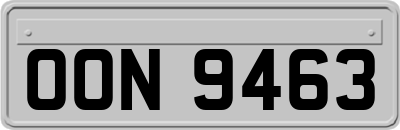 OON 9463